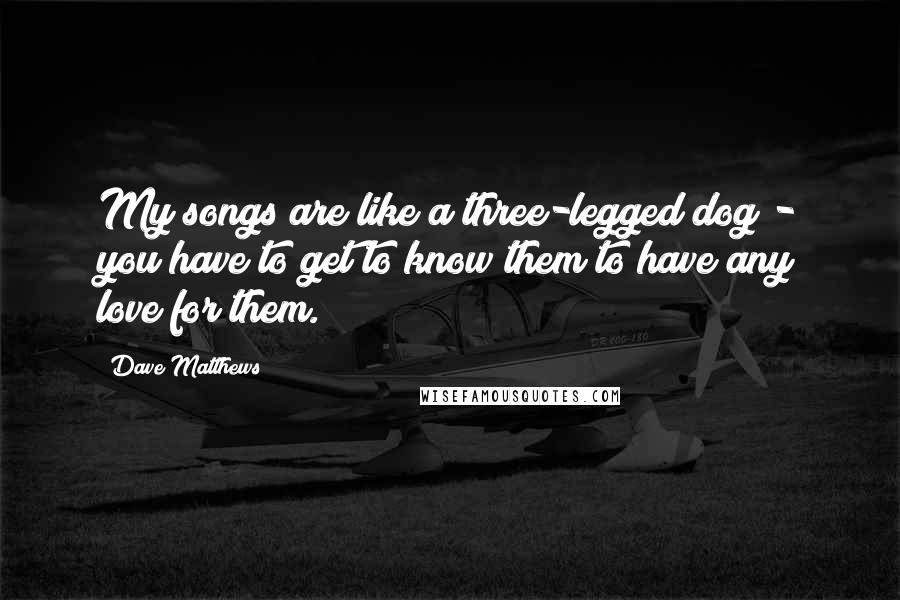 My songs are like a three-legged dog - you have to get to know them to have any love for them.

Dave Matthews

WISEFAMOUSQUOTES.COM